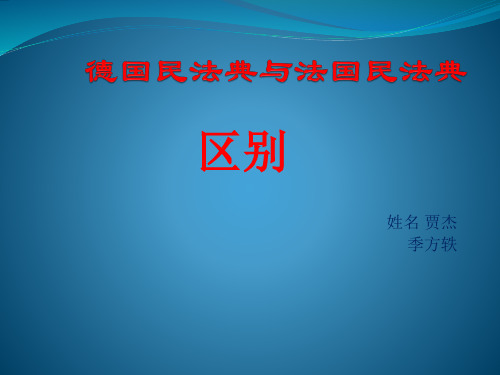 德国民法典与法国民法典

区别

姓名 贾杰
季方轶